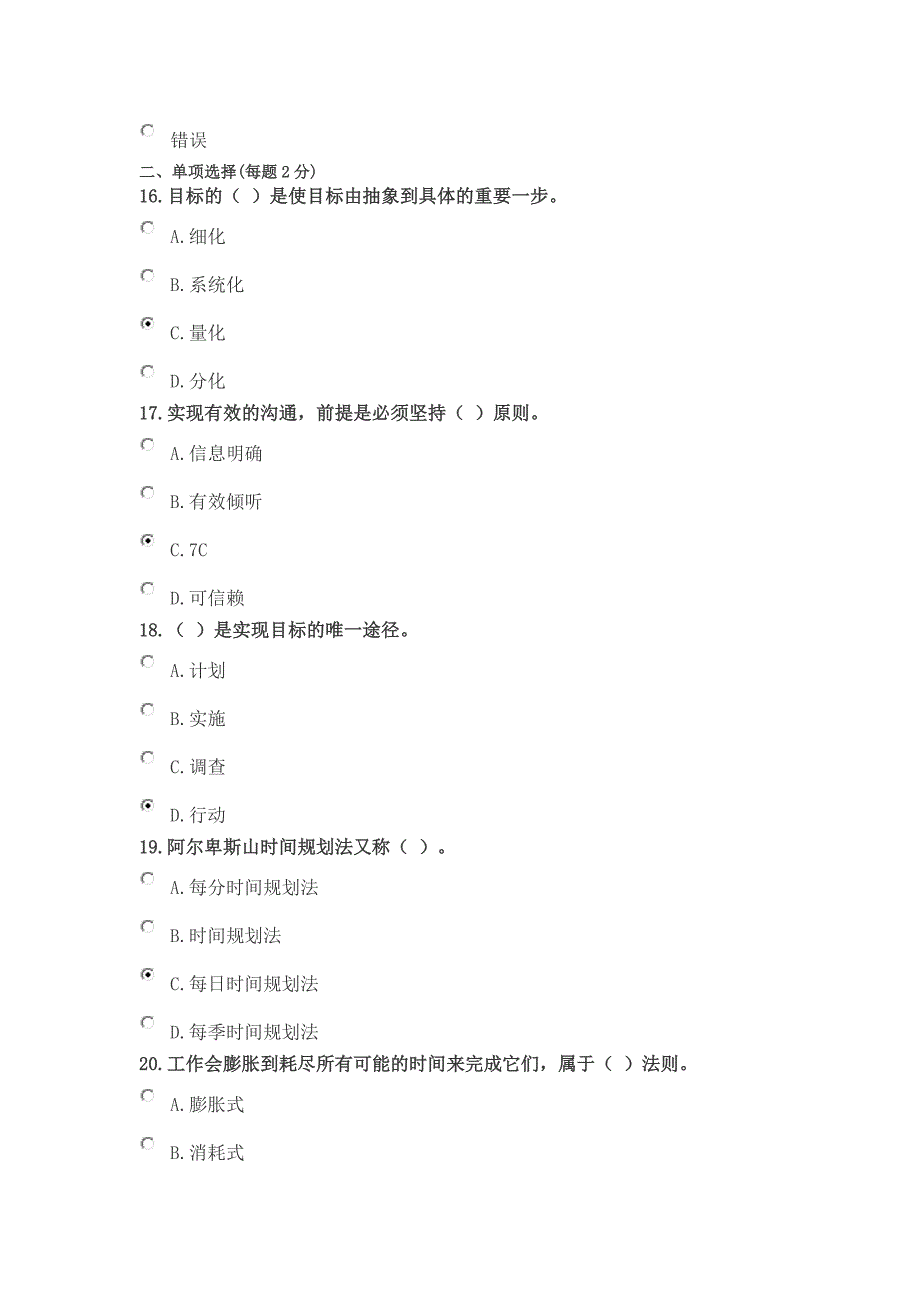 错误

二、单项选择(每题 2 分)

16.目标的（ ）是使目标由抽象到具体的重要一步。

A.细化

B.系统化

C.量化

D.分化

17.实现有效的沟通，前提是必须坚持（ ）原则。

A.信息明确

B.有效倾听

C.7C

D.可信赖

18.（ ）是实现目标的唯一途径。

A.计划

B.实施

C.调查

D.行动

19.阿尔卑斯山时间规划法又称（ ）。

A.每分时间规划法

B.时间规划法

C.每日时间规划法

D.每季时间规划法

20.工作会膨胀到耗尽所有可能的时间来完成它们，属于（ ）法则。

A.膨胀式

B.消耗式